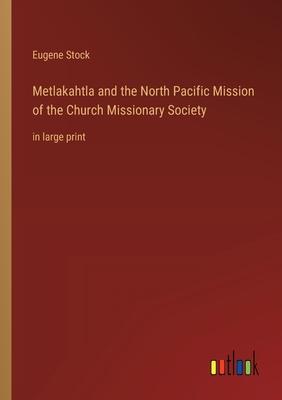 Eugene Stock

Metlakahtla and the North Pacific Mission of the Church Missionary Society

in large print

outlook